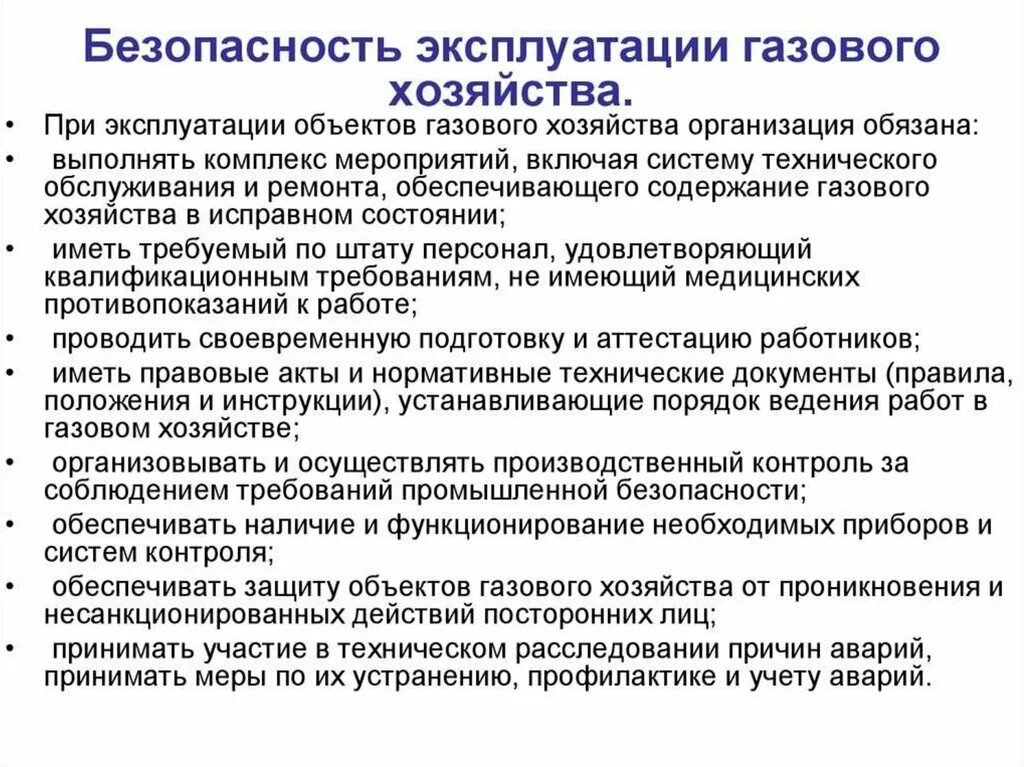 Безопасность эксплуатации газового хозяйства.

• При эксплуатации объектов газового хозяйства организация обязана:

• выполнять комплекс мероприятий, включая систему технического обслуживания и ремонта, обеспечивающего содержание газового хозяйства в исправном состоянии;

• иметь требуемый по штату персонал, удовлетворяющий квалификационным требованиям, не имеющий медицинских противопоказаний к работе;

• проводить своевременную подготовку и аттестацию работников;

• иметь правовые акты и нормативные технические документы (правила, положения и инструкции), устанавливающие порядок ведения работ в газовом хозяйстве;

• организовывать и осуществлять производственный контроль за соблюдением требований промышленной безопасности;

• обеспечивать наличие и функционирование необходимых приборов и систем контроля;

• обеспечивать защиту объектов газового хозяйства от проникновения и несанкционированных действий посторонних лиц;

• принимать участие в техническом расследовании причин аварий, принимать меры по их устранению, профилактике и учету аварий.